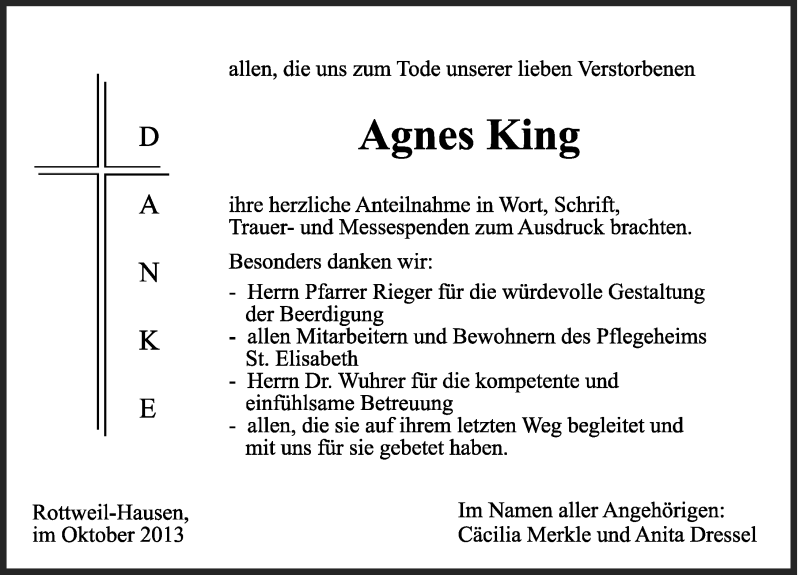 D
A
N
K
E

allen, die uns zum Tode unserer lieben Verstorbenen

Agnes King

ihre herzliche Anteilnahme in Wort, Schrift, Trauer- und Messespenden zum Ausdruck brachten.

Besonders danken wir:

- Herrn Pfarrer Rieger für die würdevolle Gestaltung der Beerdigung
- allen Mitarbeitern und Bewohnern des Pflegeheims St. Elisabeth
- Herrn Dr. Wuhrer für die kompetente und einfühlsame Betreuung
- allen, die sie auf ihrem letzten Weg begleitet und mit uns für sie gebetet haben.

Rottweil-Hausen, im Oktober 2013

Im Namen aller Angehörigen:
Cäcilia Merkle und Anita Dressel